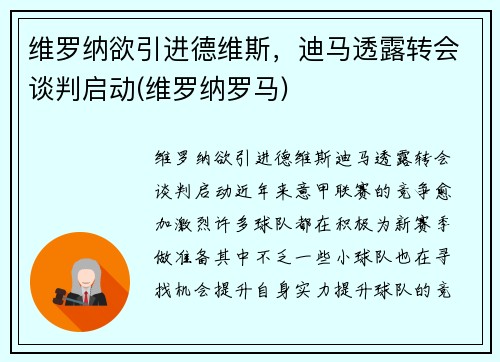 维罗纳欲引进德维斯，迪马透露转会谈判启动(维罗纳罗马)

维罗纳欲引进德维斯迪马透露转会谈判启动近年来意甲联赛的竞争愈加激烈许多球队都在积极为新赛季做准备其中不乏一些小球队也在寻找机会提升自身实力提升球队的竞